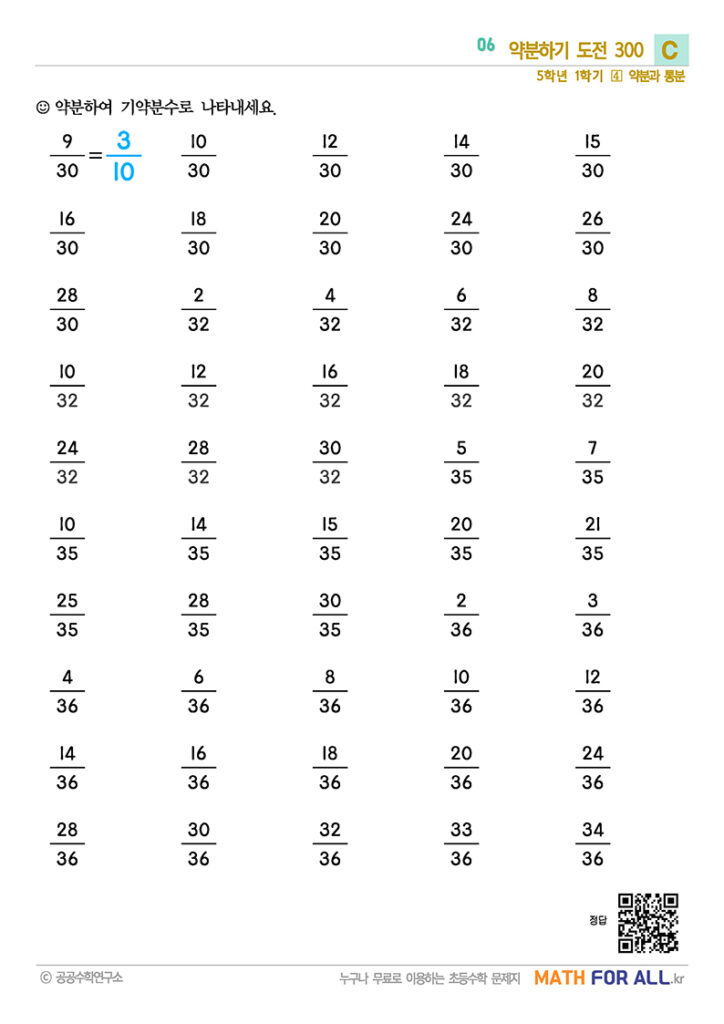 06 약분하기 도전 300 C

5학년 1학기 4 약분과 통분

☺ 약분하여 기약분수로 나타내세요.

$\frac{9}{30} = \frac{3}{10}$ $\frac{10}{30}$ $\frac{12}{30}$ $\frac{14}{30}$ $\frac{15}{30}$

$\frac{16}{30}$ $\frac{18}{30}$ $\frac{20}{30}$ $\frac{24}{30}$ $\frac{26}{30}$

$\frac{28}{30}$ $\frac{2}{32}$ $\frac{4}{32}$ $\frac{6}{32}$ $\frac{8}{32}$

$\frac{10}{32}$ $\frac{12}{32}$ $\frac{16}{32}$ $\frac{18}{32}$ $\frac{20}{32}$

$\frac{24}{32}$ $\frac{28}{32}$ $\frac{30}{32}$ $\frac{5}{35}$ $\frac{7}{35}$

$\frac{10}{35}$ $\frac{14}{35}$ $\frac{15}{35}$ $\frac{20}{35}$ $\frac{21}{35}$

$\frac{25}{35}$ $\frac{28}{35}$ $\frac{30}{35}$ $\frac{2}{36}$ $\frac{3}{36}$

$\frac{4}{36}$ $\frac{6}{36}$ $\frac{8}{36}$ $\frac{10}{36}$ $\frac{12}{36}$

$\frac{14}{36}$ $\frac{16}{36}$ $\frac{18}{36}$ $\frac{20}{36}$ $\frac{24}{36}$

$\frac{28}{36}$ $\frac{30}{36}$ $\frac{32}{36}$ $\frac{33}{36}$ $\frac{34}{36}$

정답

© 공공수학연구소

누구나 무료로 이용하는 초등수학 문제지 MATH FOR ALL.kr